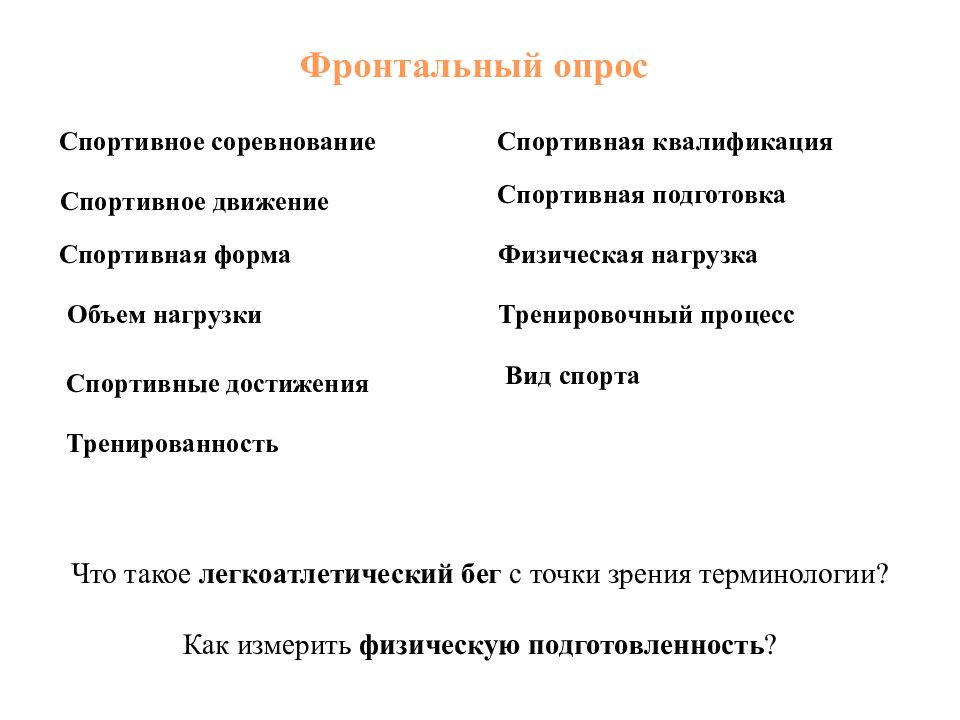 Фронтальный опрос

Спортивное соревнование

Спортивное движение

Спортивная форма

Объем нагрузки

Спортивные достижения

Тренированность

Спортивная квалификация

Спортивная подготовка

Физическая нагрузка

Тренировочный процесс

Вид спорта

Что такое легкоатлетический бег с точки зрения терминологии?

Как измерить физическую подготовленность?